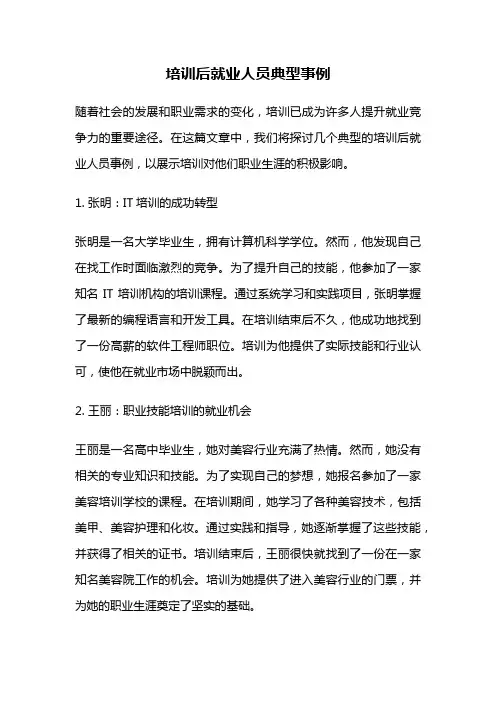 培训后就业人员典型事例

随着社会的发展和职业需求的变化，培训已成为许多人提升就业竞争力的重要途径。在这篇文章中，我们将探讨几个典型的培训后就业人员事例，以展示培训对他们职业生涯的积极影响。

1. 张明：IT 培训的成功转型

张明是一名大学毕业生，拥有计算机科学学位。然而，他发现自己在找工作时面临激烈的竞争。为了提升自己的技能，他参加了一家知名 IT 培训机构的培训课程。通过系统学习和实践项目，张明掌握了最新的编程语言和开发工具。在培训结束后不久，他成功地找到了一份高薪的软件工程师职位。培训为他提供了实际技能和行业认可，使他在就业市场中脱颖而出。

2. 王丽：职业技能培训的就业机会

王丽是一名高中毕业生，她对美容行业充满了热情。然而，她没有相关的专业知识和技能。为了实现自己的梦想，她报名参加了一家美容培训学校的课程。在培训期间，她学习了各种美容技术，包括美甲、美容护理和化妆。通过实践和指导，她逐渐掌握了这些技能，并获得了相关的证书。培训结束后，王丽很快就找到了一份在一家知名美容院工作的机会。培训为她提供了进入美容行业的门票，并为她的职业生涯奠定了坚实的基础。